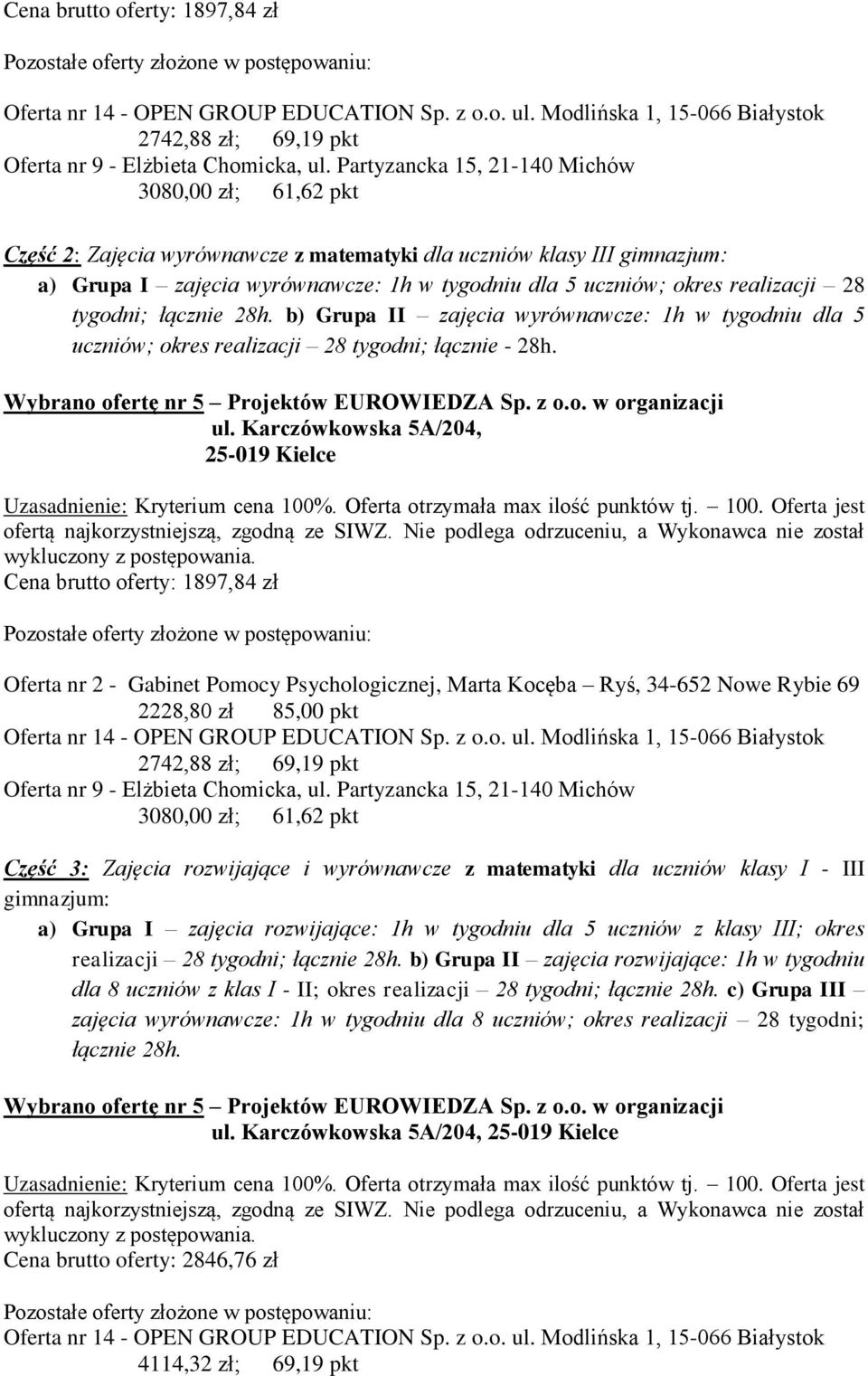 Cena brutto oferty: 1897,84 zł

Pozostałe oferty złożone w postępowaniu:

Oferta nr 14 - OPEN GROUP EDUCATION Sp. z o.o. ul. Modlińska 1, 15-066 Białystok
2742,88 zł; 69,19 pkt
Oferta nr 9 - Elżbieta Chomicka, ul. Partyzancka 15, 21-140 Michów
3080,00 zł; 61,62 pkt

Część 2: Zajęcia wyrównawcze z matematyki dla uczniów klasy III gimnazjum:
a) Grupa I – zajęcia wyrównawcze: 1h w tygodniu dla 5 uczniów; okres realizacji – 28 tygodni; łącznie 28h. b) Grupa II – zajęcia wyrównawcze: 1h w tygodniu dla 5 uczniów; okres realizacji – 28 tygodni; łącznie - 28h.

Wybrano ofertę nr 5 – Projektów EUROWIEDZA Sp. z o.o. w organizacji
ul. Karczówkowska 5A/204,
25-019 Kielce

Uzasadnienie: Kryterium cena 100%. Oferta otrzymała max ilość punktów tj. – 100. Oferta jest ofertą najkorzystniejszą, zgodną ze SIWZ. Nie podlega odrzuceniu, a Wykonawca nie został wykluczony z postępowania.
Cena brutto oferty: 1897,84 zł

Pozostałe oferty złożone w postępowaniu:

Oferta nr 2 - Gabinet Pomocy Psychologicznej, Marta Kocęba – Ryś, 34-652 Nowe Rybie 69
2228,80 zł 85,00 pkt
Oferta nr 14 - OPEN GROUP EDUCATION Sp. z o.o. ul. Modlińska 1, 15-066 Białystok
2742,88 zł; 69,19 pkt
Oferta nr 9 - Elżbieta Chomicka, ul. Partyzancka 15, 21-140 Michów
3080,00 zł; 61,62 pkt

Część 3: Zajęcia rozwijające i wyrównawcze z matematyki dla uczniów klasy I - III gimnazjum:
a) Grupa I – zajęcia rozwijające: 1h w tygodniu dla 5 uczniów z klasy III; okres realizacji – 28 tygodni; łącznie 28h. b) Grupa II – zajęcia rozwijające: 1h w tygodniu dla 8 uczniów z klas I - II; okres realizacji – 28 tygodni; łącznie 28h. c) Grupa III – zajęcia wyrównawcze: 1h w tygodniu dla 8 uczniów; okres realizacji – 28 tygodni; łącznie 28h.

Wybrano ofertę nr 5 – Projektów EUROWIEDZA Sp. z o.o. w organizacji
ul. Karczówkowska 5A/204, 25-019 Kielce

Uzasadnienie: Kryterium cena 100%. Oferta otrzymała max ilość punktów tj. – 100. Oferta jest ofertą najkorzystniejszą, zgodną ze SIWZ. Nie podlega odrzuceniu, a Wykonawca nie został wykluczony z postępowania.
Cena brutto oferty: 2846,76 zł

Pozostałe oferty złożone w postępowaniu:
Oferta nr 14 - OPEN GROUP EDUCATION Sp. z o.o. ul. Modlińska 1, 15-066 Białystok
4114,32 zł; 69,19 pkt